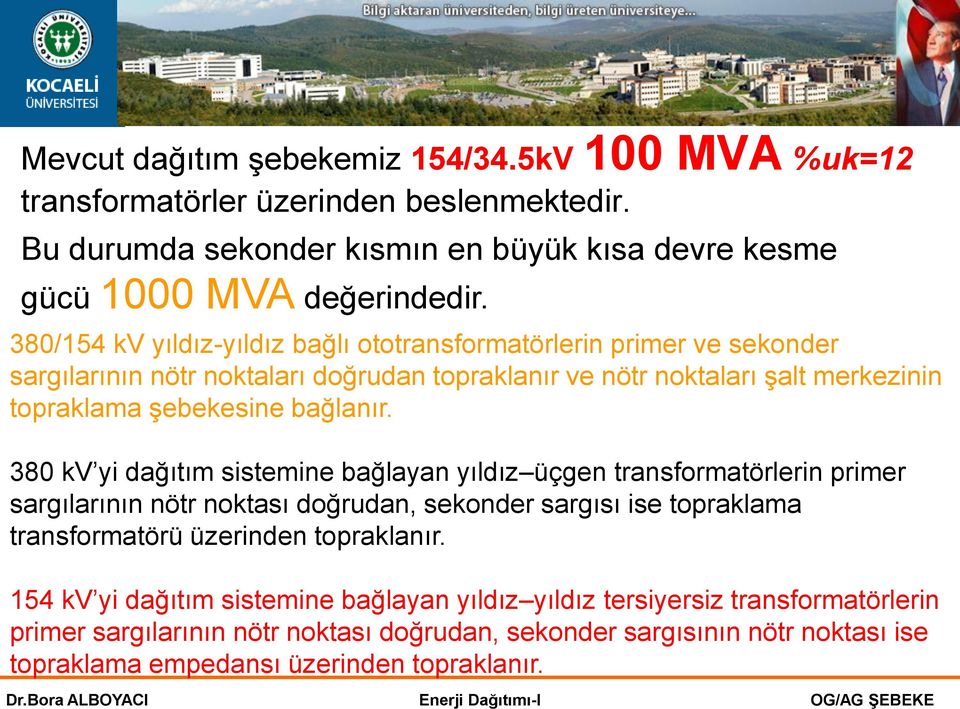 KOCAELİ ÜNİVERSİTESİ

Bilgi aktaran üniversiteden, bilgi üreten üniversiteye...

Mevcut dağıtım şebekemiz 154/34.5kV 100 MVA %uk=12 transformatörler üzerinden beslenmektedir.

Bu durumda sekonder kısmın en büyük kısa devre kesme gücü 1000 MVA değerindedir.

380/154 kV yıldız-yıldız bağlı ototransformatörlerin primer ve sekonder sargılarının nötr noktaları doğrudan topraklanır ve nötr noktaları şalt merkezinin topraklama şebekesine bağlanır.

380 kV'yi dağıtım sistemine bağlayan yıldız–üçgen transformatörlerin primer sargılarının nötr noktası doğrudan, sekonder sargısı ise topraklama transformatörü üzerinden topraklanır.

154 kV'yi dağıtım sistemine bağlayan yıldız–yıldız tersiyersiz transformatörlerin primer sargılarının nötr noktası doğrudan, sekonder sargısının nötr noktası ise topraklama empedansı üzerinden topraklanır.

Dr.Bora ALBOYACI Enerji Dağıtımı-I OG/AG ŞEBEKE